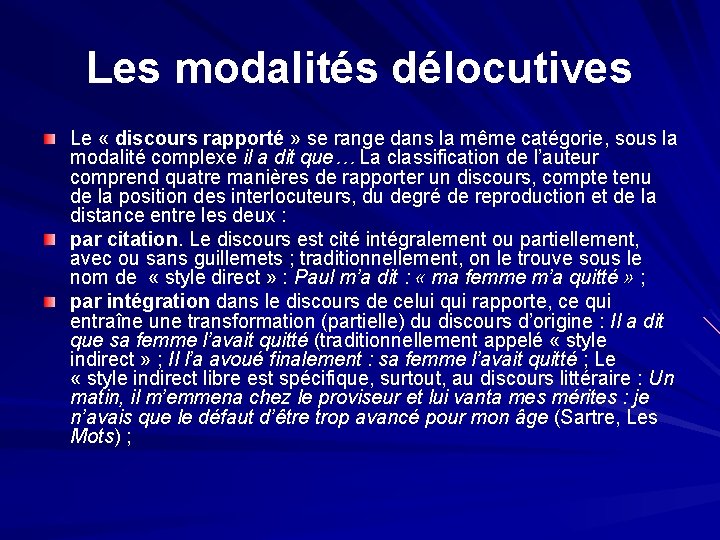 Les modalités délocutives

Le « discours rapporté » se range dans la même catégorie, sous la modalité complexe il a dit que… La classification de l'auteur comprend quatre manières de rapporter un discours, compte tenu de la position des interlocuteurs, du degré de reproduction et de la distance entre les deux :

par citation. Le discours est cité intégralement ou partiellement, avec ou sans guillemets ; traditionnellement, on le trouve sous le nom de « style direct » : Paul m'a dit : « ma femme m'a quitté » ;

par intégration dans le discours de celui qui rapporte, ce qui entraîne une transformation (partielle) du discours d'origine : Il a dit que sa femme l'avait quitté (traditionnellement appelé « style indirect » ; Il l'a avoué finalement : sa femme l'avait quitté ; Le « style indirect libre est spécifique, surtout, au discours littéraire : Un matin, il m'emmena chez le proviseur et lui vanta mes mérites : je n'avais que le défaut d'être trop avancé pour mon âge (Sartre, Les Mots) ;